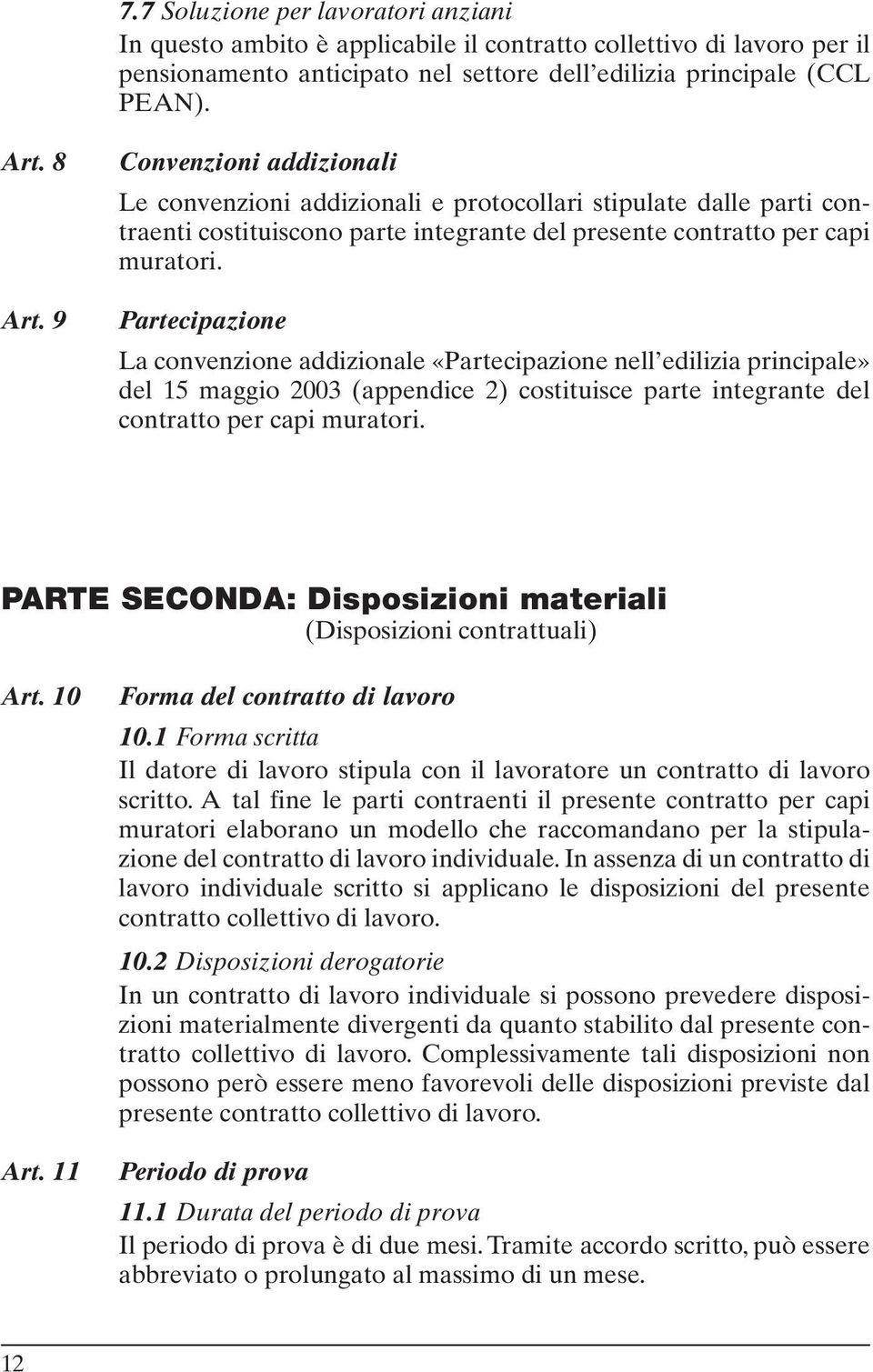 7.7 Soluzione per lavoratori anziani
In questo ambito è applicabile il contratto collettivo di lavoro per il pensionamento anticipato nel settore dell'edilizia principale (CCL PEAN).

Art. 8 Convenzioni addizionali
Le convenzioni addizionali e protocollari stipulate dalle parti contraenti costituiscono parte integrante del presente contratto per capi muratori.

Art. 9 Partecipazione
La convenzione addizionale «Partecipazione nell'edilizia principale» del 15 maggio 2003 (appendice 2) costituisce parte integrante del contratto per capi muratori.

PARTE SECONDA: Disposizioni materiali
(Disposizioni contrattuali)

Art. 10 Forma del contratto di lavoro
10.1 Forma scritta
Il datore di lavoro stipula con il lavoratore un contratto di lavoro scritto. A tal fine le parti contraenti il presente contratto per capi muratori elaborano un modello che raccomandano per la stipulazione del contratto di lavoro individuale. In assenza di un contratto di lavoro individuale scritto si applicano le disposizioni del presente contratto collettivo di lavoro.

10.2 Disposizioni derogatorie
In un contratto di lavoro individuale si possono prevedere disposizioni materialmente divergenti da quanto stabilito dal presente contratto collettivo di lavoro. Complessivamente tali disposizioni non possono però essere meno favorevoli delle disposizioni previste dal presente contratto collettivo di lavoro.

Art. 11 Periodo di prova
11.1 Durata del periodo di prova
Il periodo di prova è di due mesi. Tramite accordo scritto, può essere abbreviato o prolungato al massimo di un mese.

12